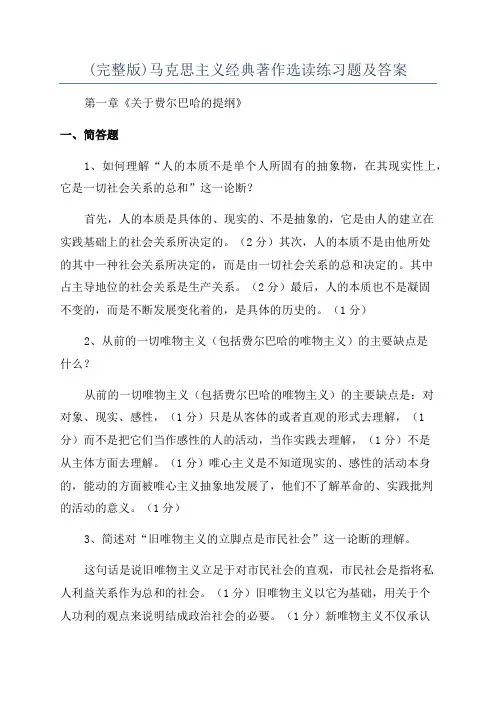 (完整版)马克思主义经典著作选读练习题及答案

第一章《关于费尔巴哈的提纲》

一、简答题

1、如何理解“人的本质不是单个人所固有的抽象物，在其现实性上，它是一切社会关系的总和”这一论断？

首先，人的本质是具体的、现实的、不是抽象的，它是由人的建立在实践基础上的社会关系所决定的。（2分）其次，人的本质不是由他所处的其中一种社会关系所决定的，而是由一切社会关系的总和决定的。其中占主导地位的社会关系是生产关系。（2分）最后，人的本质也不是凝固不变的，而是不断发展变化着的，是具体的历史的。（1分）

2、从前的一切唯物主义（包括费尔巴哈的唯物主义）的主要缺点是什么？

从前的一切唯物主义（包括费尔巴哈的唯物主义）的主要缺点是：对对象、现实、感性，（1分）只是从客体的或者直观的形式去理解，（1分）而不是把它们当作感性的人的活动，当作实践去理解，（1分）不是从主体方面去理解。（1分）唯心主义是不知道现实的、感性的活动本身的，能动的方面被唯心主义抽象地发展了，他们不了解革命的、实践批判的活动的意义。（1分）

3、简述对“旧唯物主义的立脚点是市民社会”这一论断的理解。

这句话是说旧唯物主义立足于对市民社会的直观，市民社会是指将私人利益关系作为总和的社会。（1分）旧唯物主义以它为基础，用关于个人功利的观点来说明结成政治社会的必要。（1分）新唯物主义不仅承认